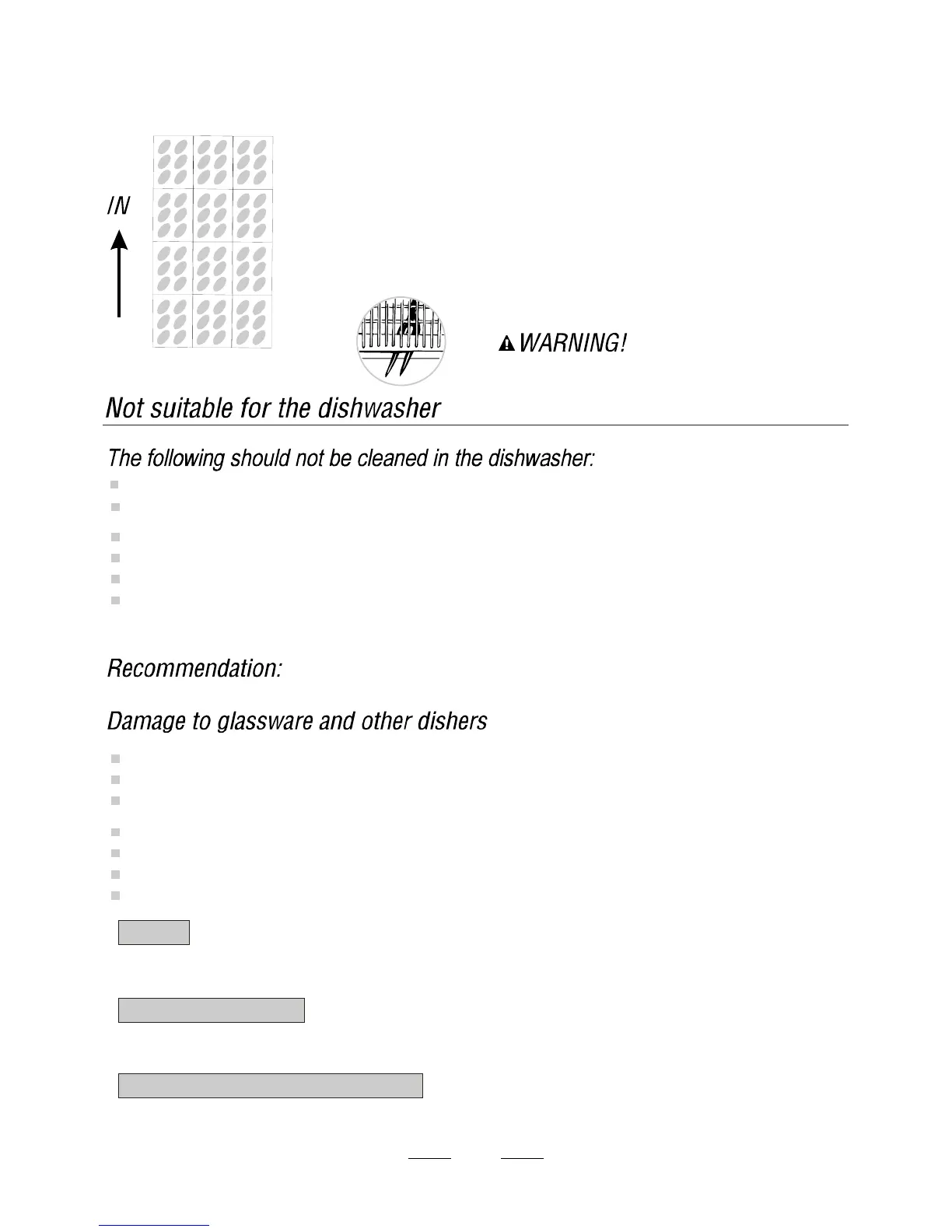 IN

WARNING!

Not suitable for the dishwasher

The following should not be cleaned in the dishwasher:

Recommendation:

Damage to glassware and other dishers